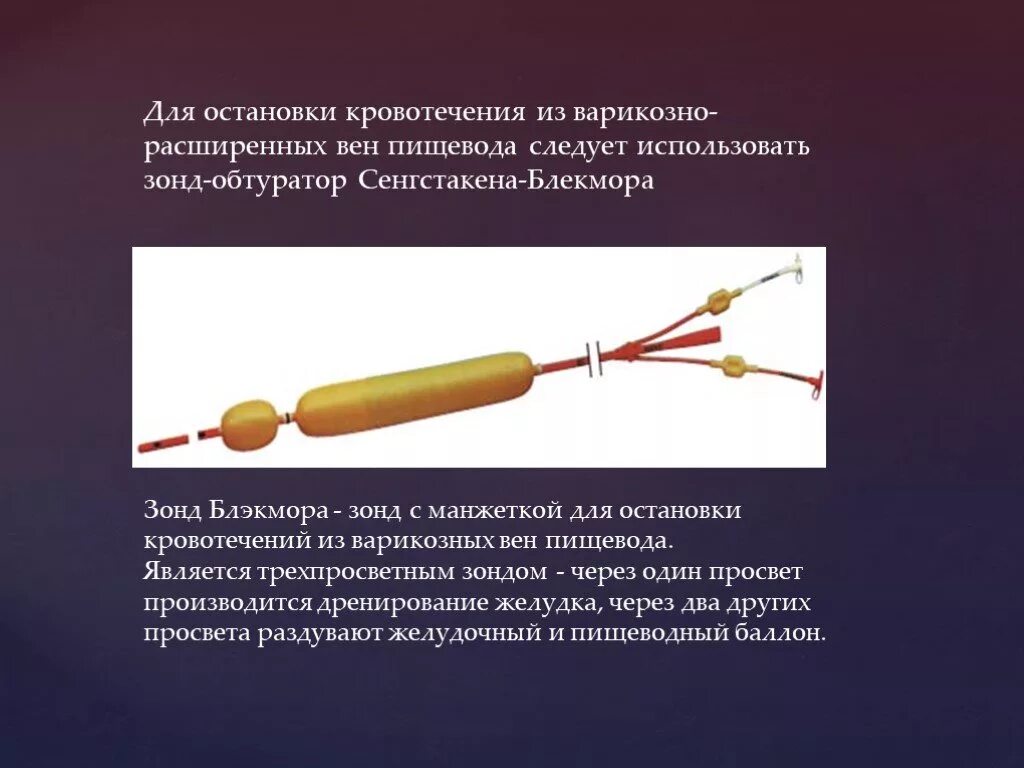 Для остановки кровотечения из варикозно-расширенных вен пищевода следует использовать зонд-обтуратор Сенгстакена-Блекмора

Зонд Блэкмора - зонд с манжеткой для остановки кровотечений из варикозных вен пищевода.
Является трехпросветным зондом - через один просвет производится дренирование желудка, через два других просвета раздувают желудочный и пищеводный баллон.